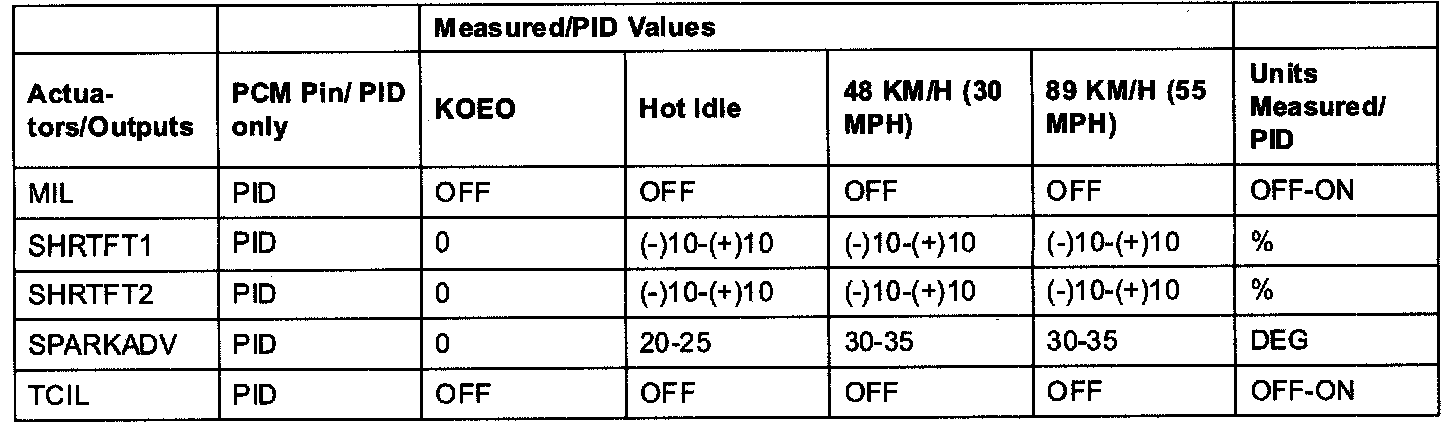 | | | Measured/PID Values | | | | |
|---|---|---|---|---|---|---|
| Actuators/Outputs | PCM Pin/ PID only | KOEO | Hot Idle | 48 KM/H (30 MPH) | 89 KM/H (55 MPH) | Units Measured/ PID |
| MIL | PID | OFF | OFF | OFF | OFF | OFF-ON |
| SHRTFT1 | PID | 0 | (-)10-(+)10 | (-)10-(+)10 | (-)10-(+)10 | % |
| SHRTFT2 | PID | 0 | (-)10-(+)10 | (-)10-(+)10 | (-)10-(+)10 | % |
| SPARKADV | PID | 0 | 20-25 | 30-35 | 30-35 | DEG |
| TCIL | PID | OFF | OFF | OFF | OFF | OFF-ON |